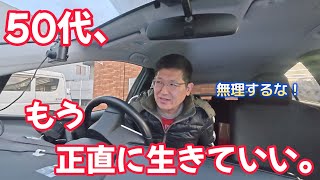 50代、

無理するな！

もう

正直に生きていい。